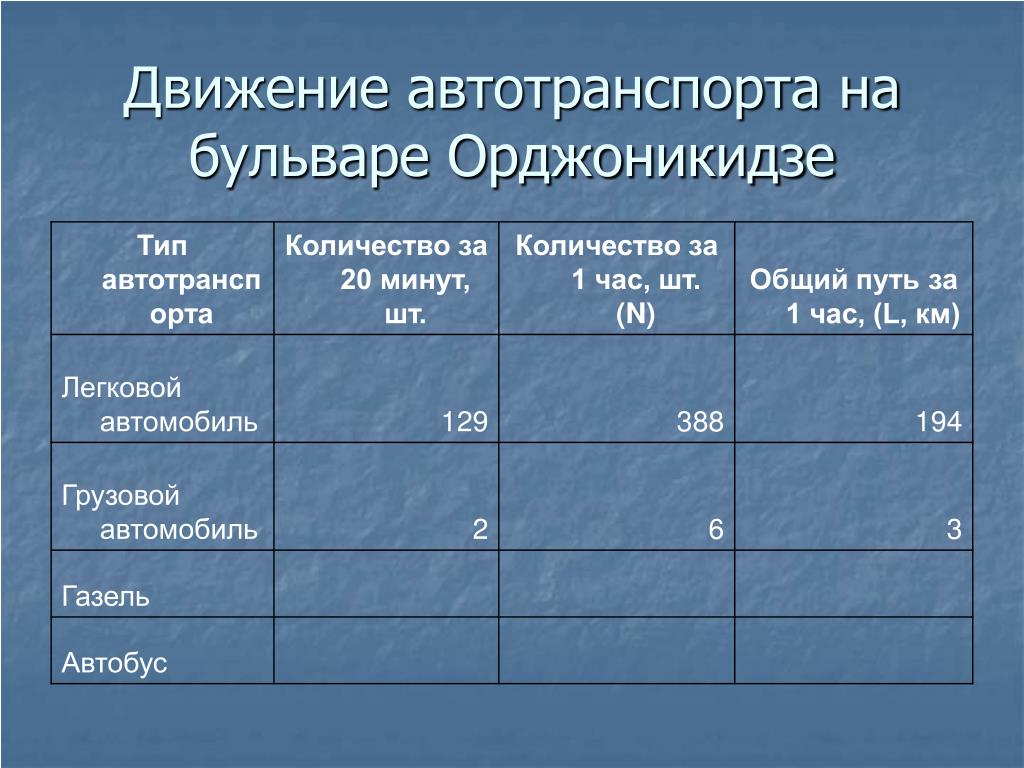 Движение автотранспорта на бульваре Орджоникидзе

| Тип автотранспорта | Количество за 20 минут, шт. | Количество за 1 час, шт. (N) | Общий путь за 1 час, (L, км) |
|---|---|---|---|
| Легковой автомобиль | 129 | 388 | 194 |
| Грузовой автомобиль | 2 | 6 | 3 |
| Газель | | | |
| Автобус | | | |